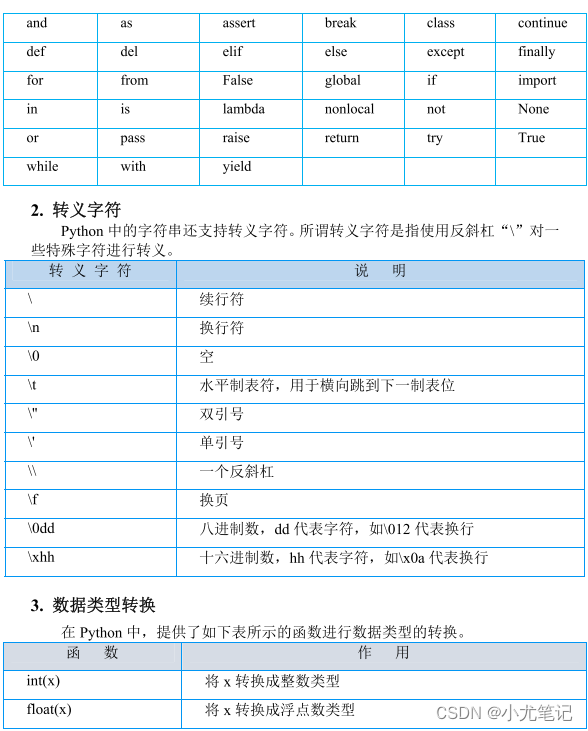 | and | as | assert | break | class | continue |
|---|---|---|---|---|---|
| def | del | elif | else | except | finally |
| for | from | False | global | if | import |
| in | is | lambda | nonlocal | not | None |
| or | pass | raise | return | try | True |
| while | with | yield | | | |

2. 转义字符

Python 中的字符串还支持转义字符。所谓转义字符是指使用反斜杠“\”对一些特殊字符进行转义。

| 转 义 字 符 | 说　明 |
|---|---|
| \ | 续行符 |
| \n | 换行符 |
| \0 | 空 |
| \t | 水平制表符，用于横向跳到下一制表位 |
| \" | 双引号 |
| \' | 单引号 |
| \\ | 一个反斜杠 |
| \f | 换页 |
| \0dd | 八进制数，dd 代表字符，如\012 代表换行 |
| \xhh | 十六进制数，hh 代表字符，如\x0a 代表换行 |

3. 数据类型转换

在 Python 中，提供了如下表所示的函数进行数据类型的转换。

| 函　数 | 作　用 |
|---|---|
| int(x) | 将 x 转换成整数类型 |
| float(x) | 将 x 转换成浮点数类型 |

CSDN @小尤笔记